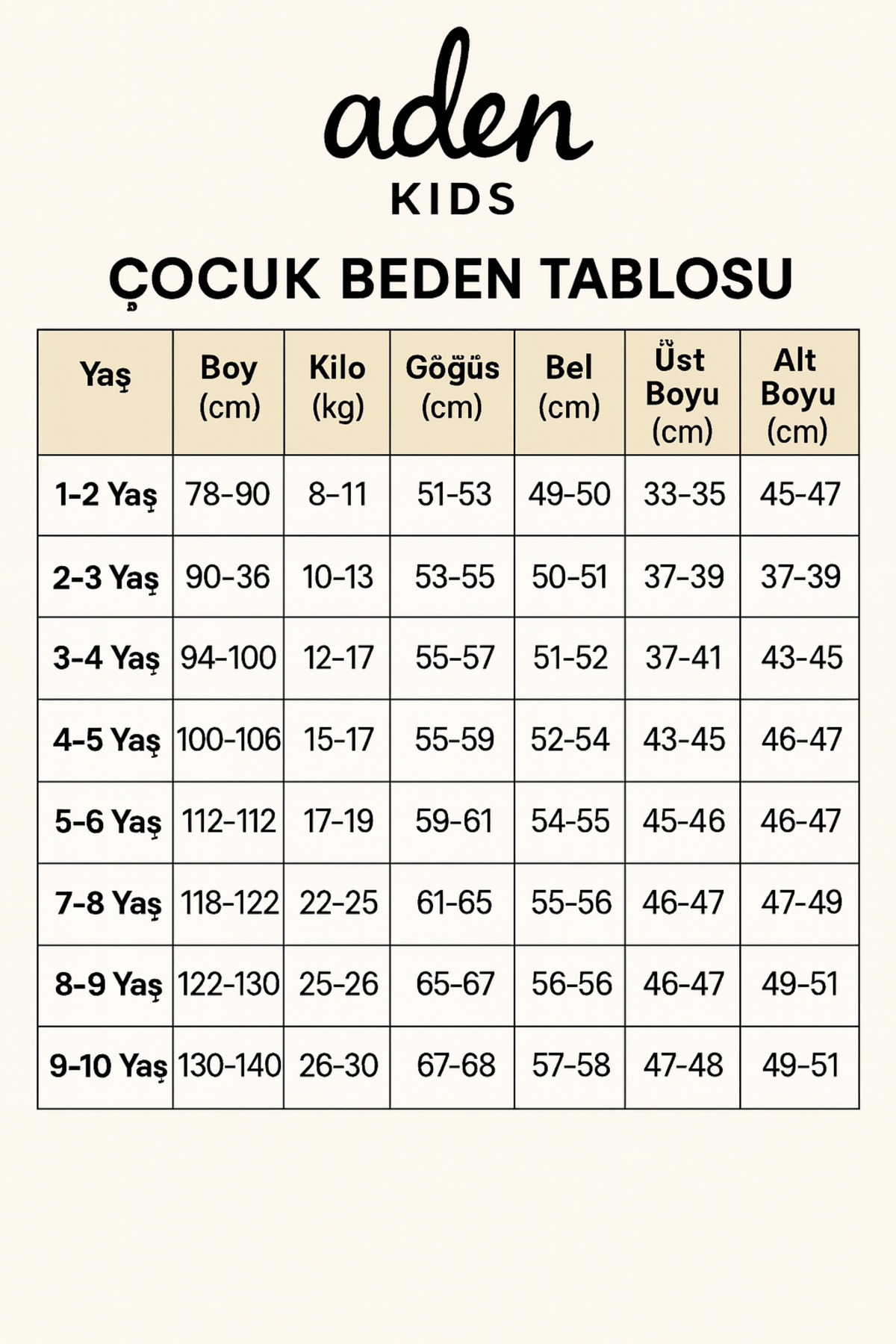 aden
KIDS

ÇOCUK BEDEN TABLOSU

| Yaş | Boy (cm) | Kilo (kg) | Göğüs (cm) | Bel (cm) | Üst Boyu (cm) | Alt Boyu (cm) |
|---|---|---|---|---|---|---|
| 1-2 Yaş | 78-90 | 8-11 | 51-53 | 49-50 | 33-35 | 45-47 |
| 2-3 Yaş | 90-36 | 10-13 | 53-55 | 50-51 | 37-39 | 37-39 |
| 3-4 Yaş | 94-100 | 12-17 | 55-57 | 51-52 | 37-41 | 43-45 |
| 4-5 Yaş | 100-106 | 15-17 | 55-59 | 52-54 | 43-45 | 46-47 |
| 5-6 Yaş | 112-112 | 17-19 | 59-61 | 54-55 | 45-46 | 46-47 |
| 7-8 Yaş | 118-122 | 22-25 | 61-65 | 55-56 | 46-47 | 47-49 |
| 8-9 Yaş | 122-130 | 25-26 | 65-67 | 56-56 | 46-47 | 49-51 |
| 9-10 Yaş | 130-140 | 26-30 | 67-68 | 57-58 | 47-48 | 49-51 |